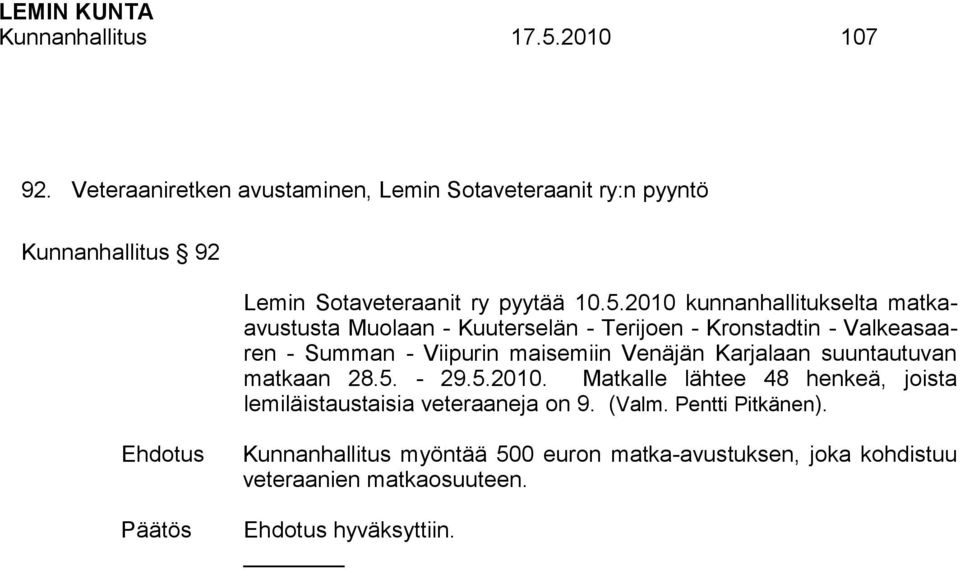 LEMIN KUNTA
Kunnanhallitus 17.5.2010 107

92. Veteraaniretken avustaminen, Lemin Sotaveteraanit ry:n pyyntö

Kunnanhallitus § 92

Lemin Sotaveteraanit ry pyytää 10.5.2010 kunnanhallitukselta matka-avustusta Muolaan - Kuuterselän - Terijoen - Kronstadtin - Valkeasaaren - Summan - Viipurin maisemiin Venäjän Karjalaan suuntautuvan matkaan 28.5. - 29.5.2010. Matkalle lähtee 48 henkeä, joista lemiläistaustaisia veteraaneja on 9. (Valm. Pentti Pitkänen).

Ehdotus

Kunnanhallitus myöntää 500 euron matka-avustuksen, joka kohdistuu veteraanien matkaosuuteen.

Päätös

Ehdotus hyväksyttiin.